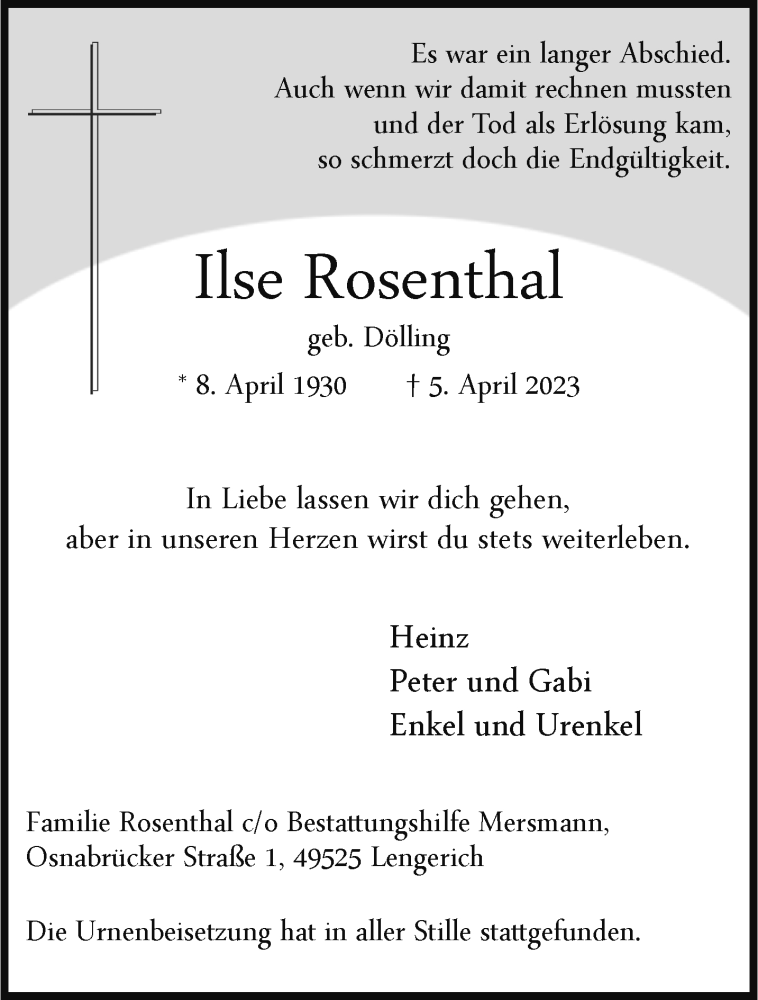 Es war ein langer Abschied.
Auch wenn wir damit rechnen mussten
und der Tod als Erlösung kam,
so schmerzt doch die Endgültigkeit.

Ilse Rosenthal

geb. Dölling

* 8. April 1930 † 5. April 2023

In Liebe lassen wir dich gehen,
aber in unseren Herzen wirst du stets weiterleben.

Heinz
Peter und Gabi
Enkel und Urenkel

Familie Rosenthal c/o Bestattungshilfe Mersmann,
Osnabrücker Straße 1, 49525 Lengerich

Die Urnenbeisetzung hat in aller Stille stattgefunden.